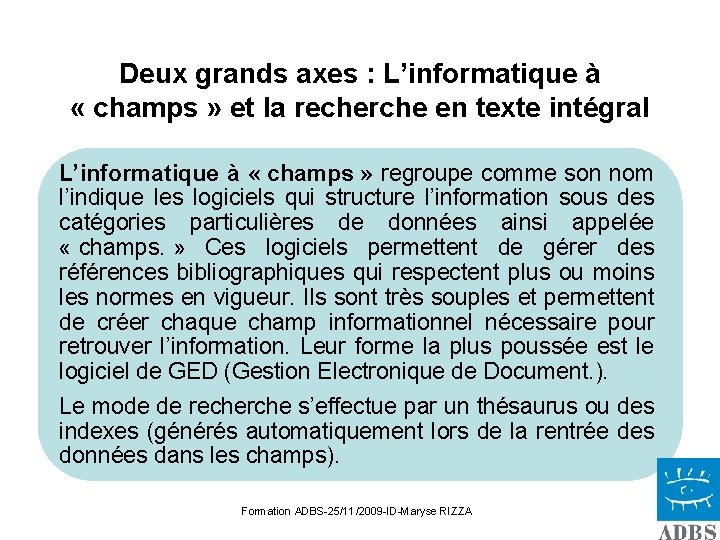 Deux grands axes : L’informatique à « champs » et la recherche en texte intégral

L’informatique à « champs » regroupe comme son nom l’indique les logiciels qui structure l’information sous des catégories particulières de données ainsi appelée « champs. » Ces logiciels permettent de gérer des références bibliographiques qui respectent plus ou moins les normes en vigueur. Ils sont très souples et permettent de créer chaque champ informationnel nécessaire pour retrouver l’information. Leur forme la plus poussée est le logiciel de GED (Gestion Electronique de Document.).

Le mode de recherche s’effectue par un thésaurus ou des indexes (générés automatiquement lors de la rentrée des données dans les champs).

Formation ADBS-25/11/2009-ID-Maryse RIZZA

ADBS